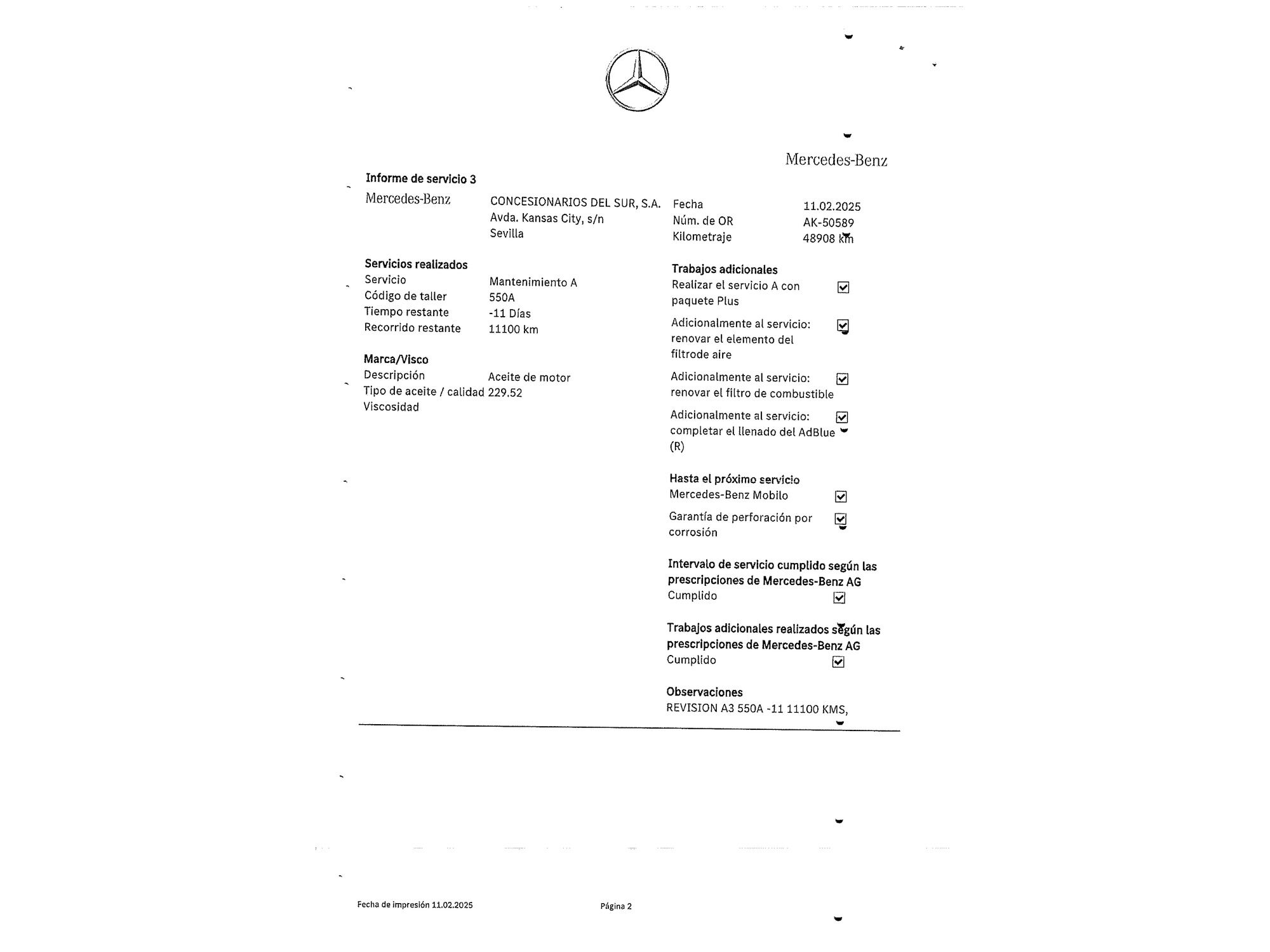 Mercedes-Benz

Informe de servicio 3

Mercedes-Benz

CONCESIONARIOS DEL SUR, S.A.
Avda. Kansas City, s/n
Sevilla

Fecha 11.02.2025
Núm. de OR AK-50589
Kilometraje 48908 km

Servicios realizados
Servicio Mantenimiento A
Código de taller 550A
Tiempo restante -11 Días
Recorrido restante 11100 km

Marca/Visco
Descripción Aceite de motor
Tipo de aceite / calidad 229.52
Viscosidad

Trabajos adicionales
Realizar el servicio A con paquete Plus ☑
Adicionalmente al servicio: renovar el elemento del filtrode aire ☑
Adicionalmente al servicio: renovar el filtro de combustible ☑
Adicionalmente al servicio: completar el llenado del AdBlue (R) ☑

Hasta el próximo servicio
Mercedes-Benz Mobilo ☑
Garantía de perforación por corrosión ☑

Intervalo de servicio cumplido según las prescripciones de Mercedes-Benz AG
Cumplido ☑

Trabajos adicionales realizados según las prescripciones de Mercedes-Benz AG
Cumplido ☑

Observaciones
REVISION A3 550A -11 11100 KMS,

Fecha de impresión 11.02.2025

Página 2